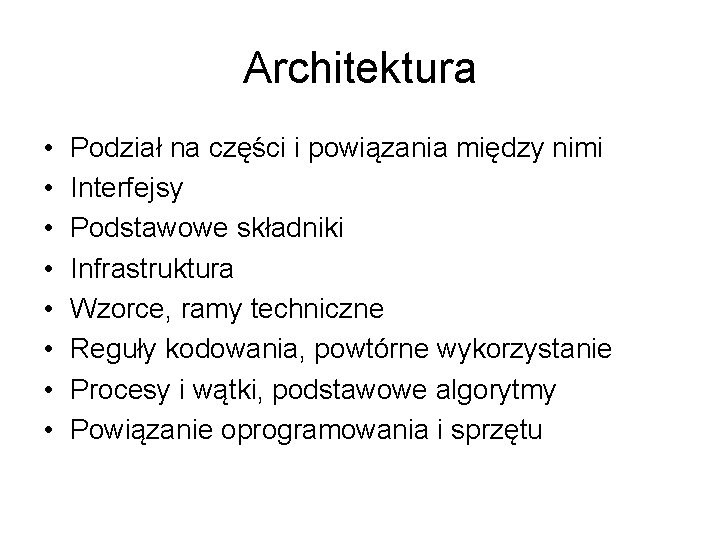 Architektura

• Podział na części i powiązania między nimi
• Interfejsy
• Podstawowe składniki
• Infrastruktura
• Wzorce, ramy techniczne
• Reguły kodowania, powtórne wykorzystanie
• Procesy i wątki, podstawowe algorytmy
• Powiązanie oprogramowania i sprzętu